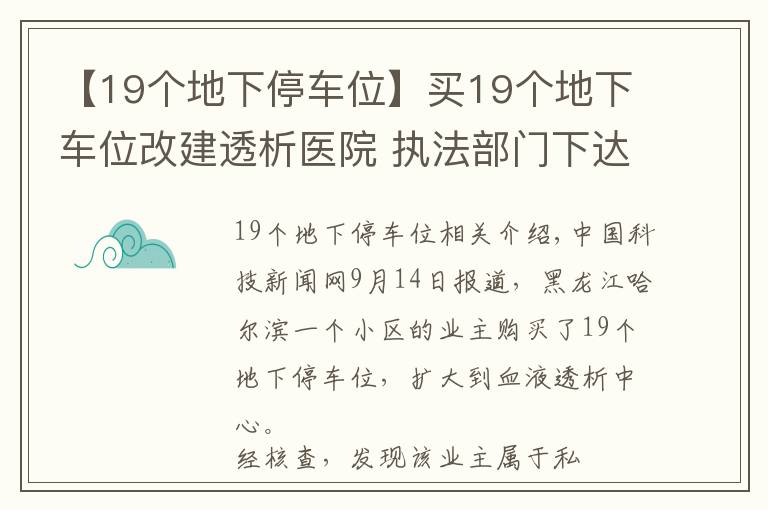 【19个地下停车位】买19个地下车位改建透析医院 执法部门下达

19个地下停车位相关介绍，中国科技新闻网9月14日报道，黑龙江哈尔滨一个小区的业主购买了19个地下停车位，扩大到血液透析中心。

经核查，发现该业主属于私